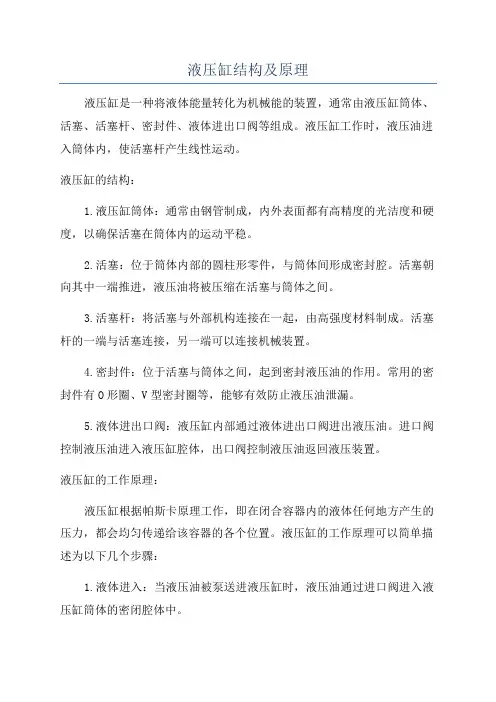 液压缸结构及原理

液压缸是一种将液体能量转化为机械能的装置，通常由液压缸筒体、活塞、活塞杆、密封件、液体进出口阀等组成。液压缸工作时，液压油进入筒体内，使活塞杆产生线性运动。

液压缸的结构：

1.液压缸筒体：通常由钢管制成，内外表面都有高精度的光洁度和硬度，以确保活塞在筒体内的运动平稳。

2.活塞：位于筒体内部的圆柱形零件，与筒体间形成密封腔。活塞朝向其中一端推进，液压油将被压缩在活塞与筒体之间。

3.活塞杆：将活塞与外部机构连接在一起，由高强度材料制成。活塞杆的一端与活塞连接，另一端可以连接机械装置。

4.密封件：位于活塞与筒体之间，起到密封液压油的作用。常用的密封件有O形圈、V型密封圈等，能够有效防止液压油泄漏。

5.液体进出口阀：液压缸内部通过液体进出口阀进出液压油。进口阀控制液压油进入液压缸腔体，出口阀控制液压油返回液压装置。

液压缸的工作原理：

液压缸根据帕斯卡原理工作，即在闭合容器内的液体任何地方产生的压力，都会均匀传递给该容器的各个位置。液压缸的工作原理可以简单描述为以下几个步骤：

1.液体进入：当液压油被泵送进液压缸时，液压油通过进口阀进入液压缸筒体的密闭腔体中。